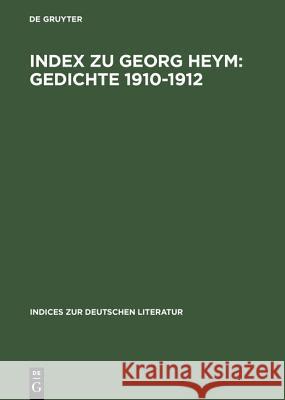 DE GRUYTER

INDEX ZU GEORG HEYM: GEDICHTE 1910-1912

INDICES ZUR DEUTSCHEN LITERATUR

DE G

Kraina Książek